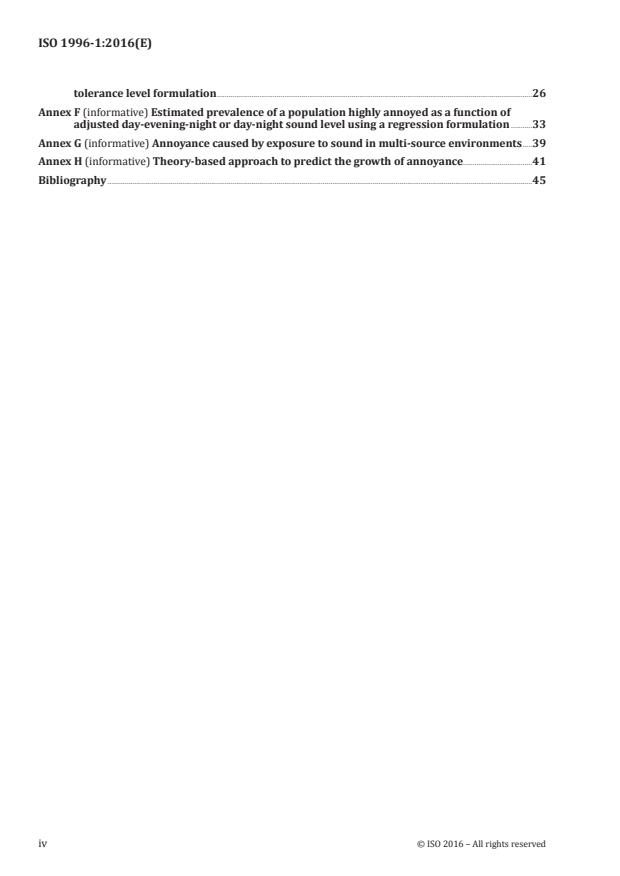 ISO 1996-1:2016(E)

tolerance level formulation 26

Annex F (informative) Estimated prevalence of a population highly annoyed as a function of adjusted day-evening-night or day-night sound level using a regression formulation 33

Annex G (informative) Annoyance caused by exposure to sound in multi-source environments 39

Annex H (informative) Theory-based approach to predict the growth of annoyance 41

Bibliography 45

iv

© ISO 2016 – All rights reserved